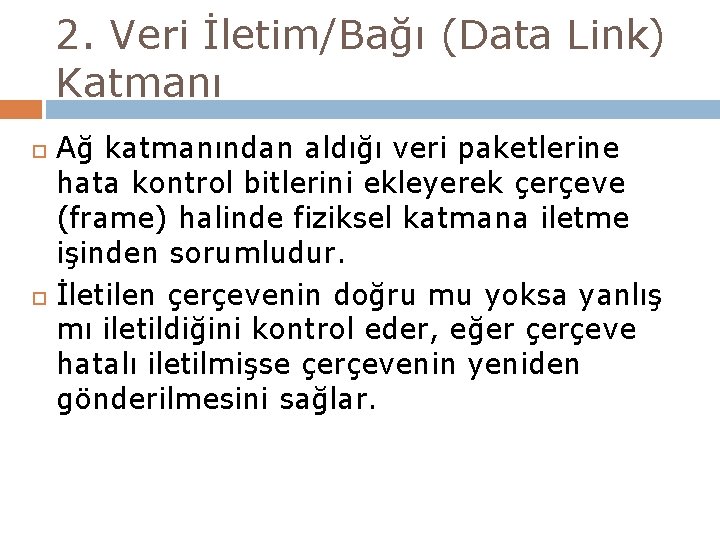 2. Veri İletim/Bağı (Data Link) Katmanı

Ağ katmanından aldığı veri paketlerine hata kontrol bitlerini ekleyerek çerçeve (frame) halinde fiziksel katmana iletme işinden sorumludur.

İletilen çerçevenin doğru mu yoksa yanlış mı iletildiğini kontrol eder, eğer çerçeve hatalı iletilmişse çerçevenin yeniden gönderilmesini sağlar.